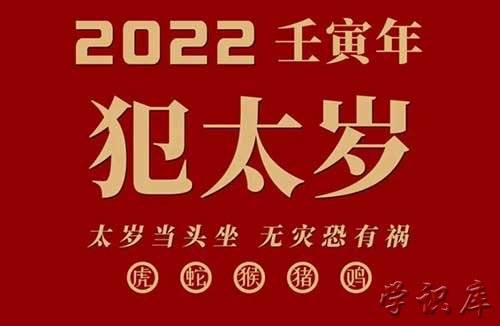 2022 壬寅年

犯太岁

太岁当头坐 无灾恐有祸

虎 蛇 猴 猪 鸡

学识库